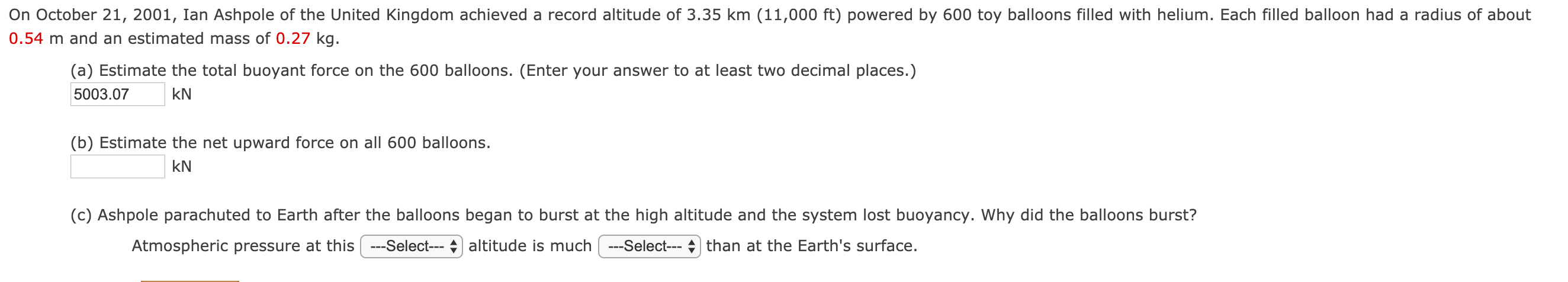 On October 21, 2001, Ian Ashpole of the United Kingdom achieved a record altitude of 3.35 km (11,000 ft) powered by 600 toy balloons filled with helium. Each filled balloon had a radius of about 0.54 m and an estimated mass of 0.27 kg.

(a) Estimate the total buoyant force on the 600 balloons. (Enter your answer to at least two decimal places.)
5003.07 kN

(b) Estimate the net upward force on all 600 balloons.
kN

(c) Ashpole parachuted to Earth after the balloons began to burst at the high altitude and the system lost buoyancy. Why did the balloons burst?
Atmospheric pressure at this ---Select--- altitude is much ---Select--- than at the Earth's surface.